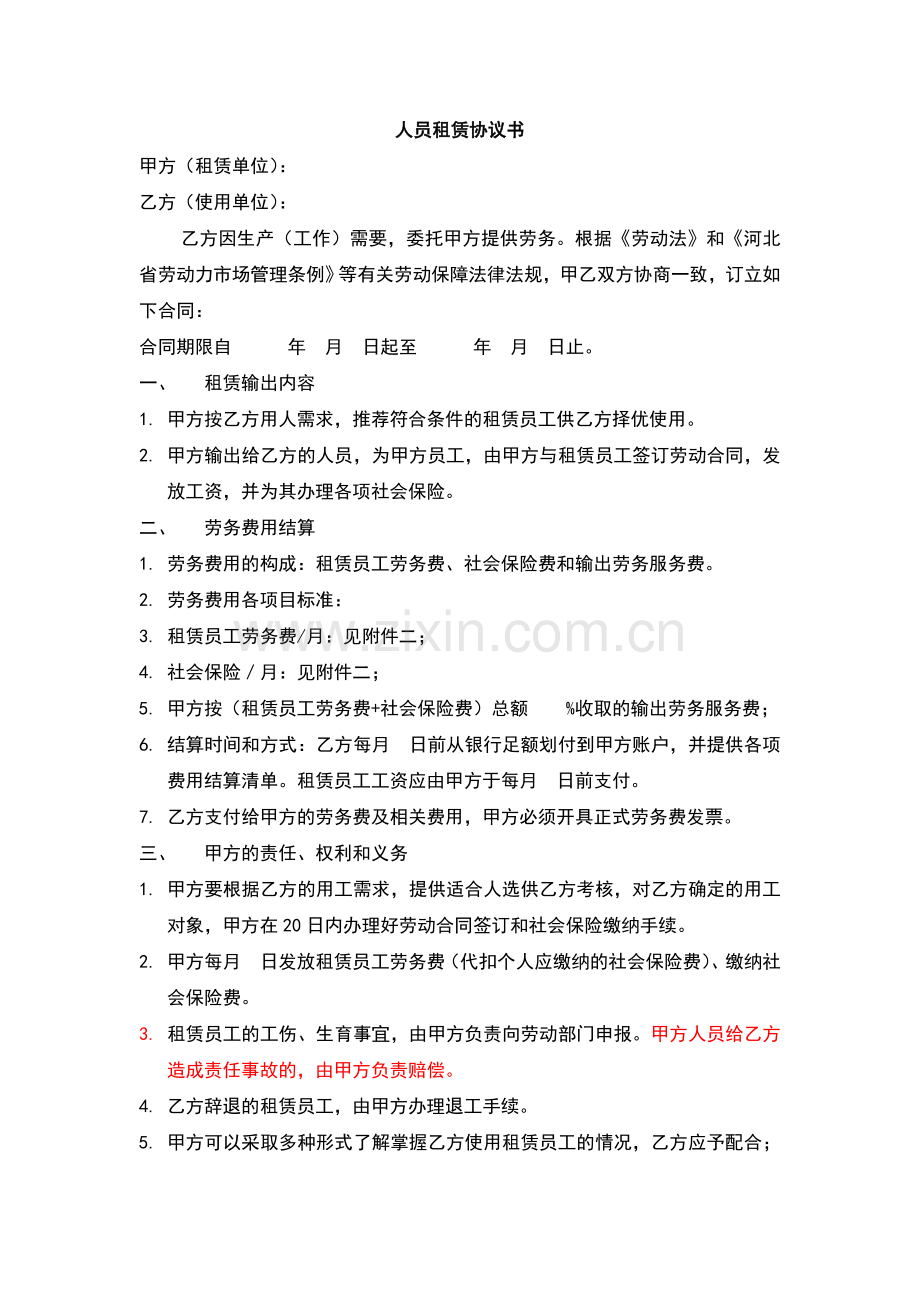 人员租赁协议书

甲方（租赁单位）：

乙方（使用单位）：

乙方因生产（工作）需要，委托甲方提供劳务。根据《劳动法》和《河北省劳动力市场管理条例》等有关劳动保障法律法规，甲乙双方协商一致，订立如下合同：

合同期限自 年 月 日起至 年 月 日止。

一、 租赁输出内容

1. 甲方按乙方用人需求，推荐符合条件的租赁员工供乙方择优使用。

2. 甲方输出给乙方的人员，为甲方员工，由甲方与租赁员工签订劳动合同，发放工资，并为其办理各项社会保险。

二、 劳务费用结算

1. 劳务费用的构成：租赁员工劳务费、社会保险费和输出劳务服务费。

2. 劳务费用各项目标准：

3. 租赁员工劳务费/月：见附件二；

4. 社会保险／月：见附件二；

5. 甲方按（租赁员工劳务费+社会保险费）总额 %收取的输出劳务服务费；

6. 结算时间和方式：乙方每月 日前从银行足额划付到甲方账户，并提供各项费用结算清单。租赁员工工资应由甲方于每月 日前支付。

7. 乙方支付给甲方的劳务费及相关费用，甲方必须开具正式劳务费发票。

三、 甲方的责任、权利和义务

1. 甲方要根据乙方的用工需求，提供适合人选供乙方考核，对乙方确定的用工对象，甲方在20日内办理好劳动合同签订和社会保险缴纳手续。

2. 甲方每月 日发放租赁员工劳务费（代扣个人应缴纳的社会保险费）、缴纳社会保险费。

3. 租赁员工的工伤、生育事宜，由甲方负责向劳动部门申报。甲方人员给乙方造成责任事故的，由甲方负责赔偿。

4. 乙方辞退的租赁员工，由甲方办理退工手续。

5. 甲方可以采取多种形式了解掌握乙方使用租赁员工的情况，乙方应予配合；

www.zixin.com.cn